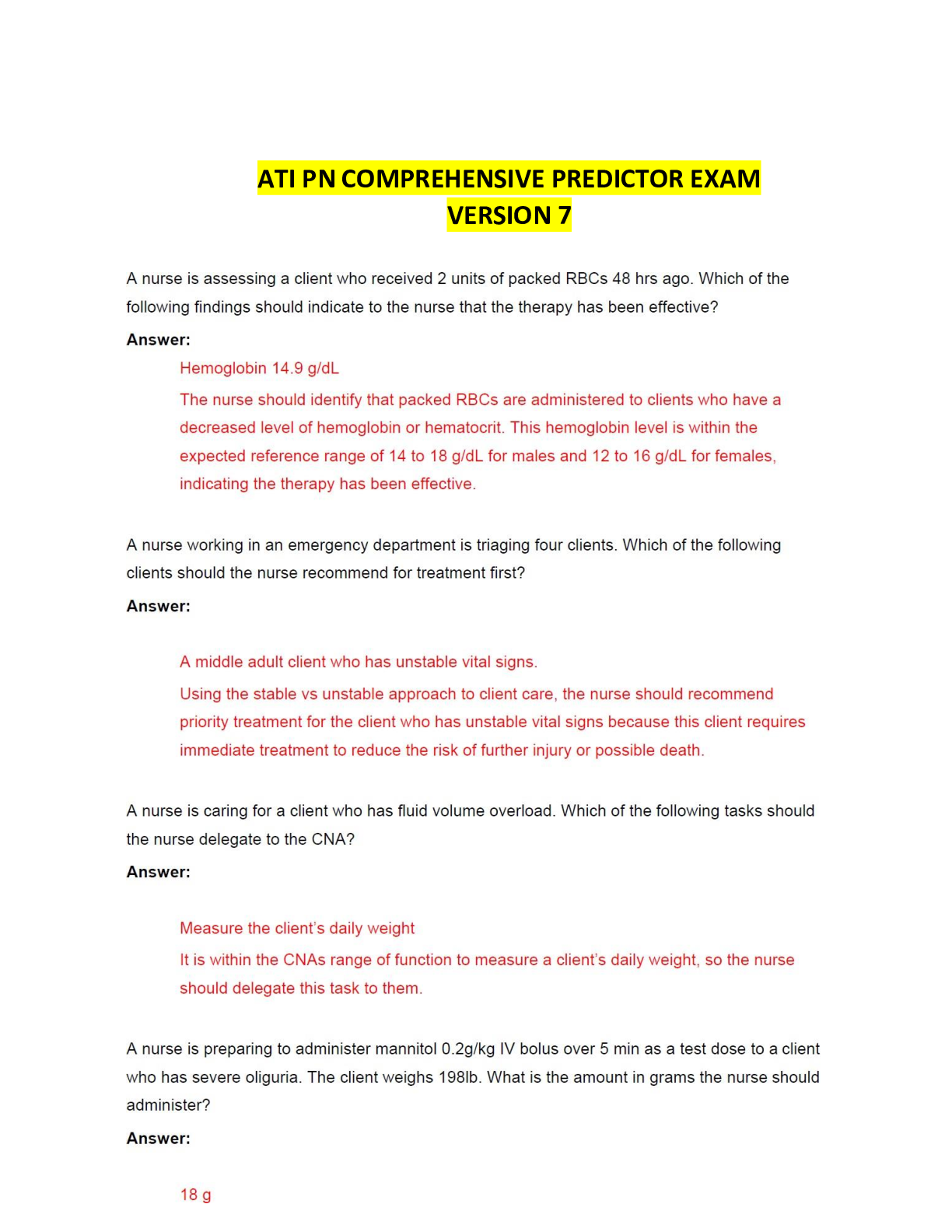 ATI PN COMPREHENSIVE PREDICTOR EXAM
VERSION 7

A nurse is assessing a client who received 2 units of packed RBCs 48 hrs ago. Which of the following findings should indicate to the nurse that the therapy has been effective?

Answer:

Hemoglobin 14.9 g/dL

The nurse should identify that packed RBCs are administered to clients who have a decreased level of hemoglobin or hematocrit. This hemoglobin level is within the expected reference range of 14 to 18 g/dL for males and 12 to 16 g/dL for females, indicating the therapy has been effective.

A nurse working in an emergency department is triaging four clients. Which of the following clients should the nurse recommend for treatment first?

Answer:

A middle adult client who has unstable vital signs.

Using the stable vs unstable approach to client care, the nurse should recommend priority treatment for the client who has unstable vital signs because this client requires immediate treatment to reduce the risk of further injury or possible death.

A nurse is caring for a client who has fluid volume overload. Which of the following tasks should the nurse delegate to the CNA?

Answer:

Measure the client's daily weight

It is within the CNAs range of function to measure a client's daily weight, so the nurse should delegate this task to them.

A nurse is preparing to administer mannitol 0.2g/kg IV bolus over 5 min as a test dose to a client who has severe oliguria. The client weighs 198lb. What is the amount in grams the nurse should administer?

Answer:

18 g